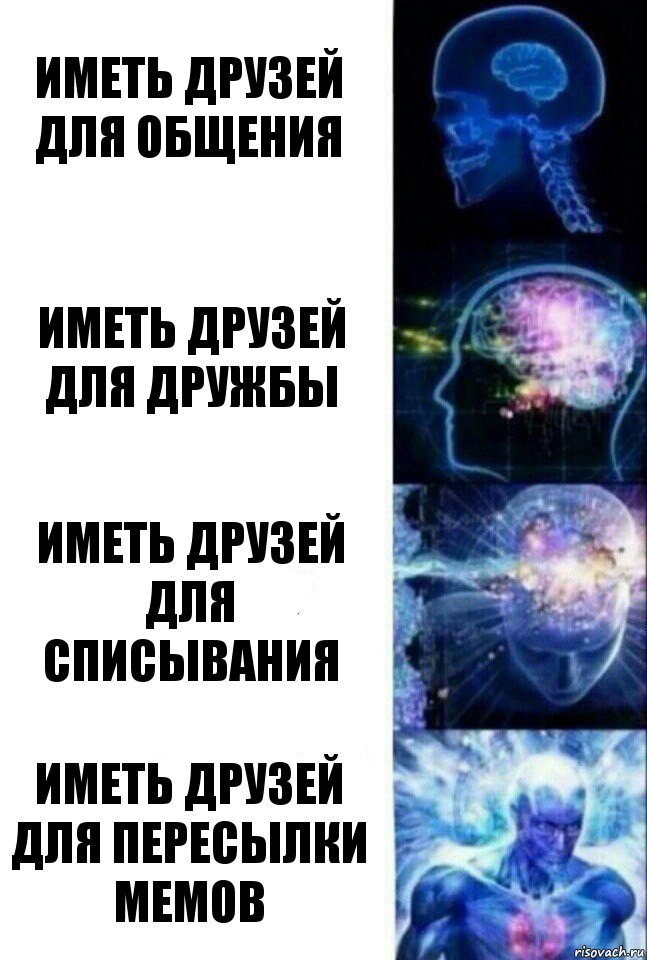 ИМЕТЬ ДРУЗЕЙ ДЛЯ ОБЩЕНИЯ

ИМЕТЬ ДРУЗЕЙ ДЛЯ ДРУЖБЫ

ИМЕТЬ ДРУЗЕЙ ДЛЯ СПИСЫВАНИЯ

ИМЕТЬ ДРУЗЕЙ ДЛЯ ПЕРЕСЫЛКИ МЕМОВ

risovach.ru